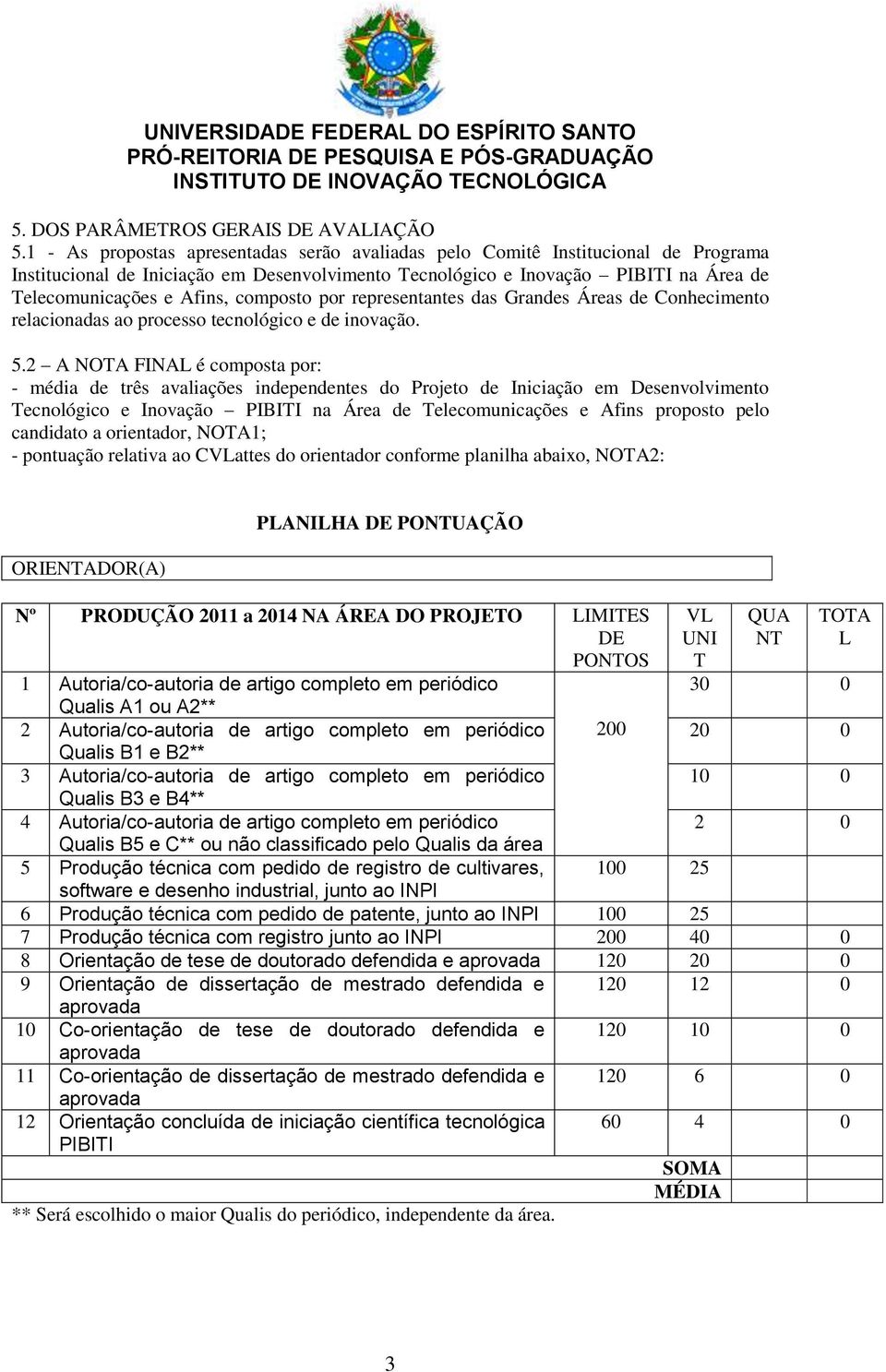 UNIVERSIDADE FEDERAL DO ESPÍRITO SANTO
PRÓ-REITORIA DE PESQUISA E PÓS-GRADUAÇÃO
INSTITUTO DE INOVAÇÃO TECNOLÓGICA

5. DOS PARÂMETROS GERAIS DE AVALIAÇÃO
5.1 - As propostas apresentadas serão avaliadas pelo Comitê Institucional de Programa Institucional de Iniciação em Desenvolvimento Tecnológico e Inovação – PIBITI na Área de Telecomunicações e Afins, composto por representantes das Grandes Áreas de Conhecimento relacionadas ao processo tecnológico e de inovação.

5.2 – A NOTA FINAL é composta por:
- média de três avaliações independentes do Projeto de Iniciação em Desenvolvimento Tecnológico e Inovação – PIBITI na Área de Telecomunicações e Afins proposto pelo candidato a orientador, NOTA1;
- pontuação relativa ao CVLattes do orientador conforme planilha abaixo, NOTA2:

PLANILHA DE PONTUAÇÃO

ORIENTADOR(A)

| Nº | PRODUÇÃO 2011 a 2014 NA ÁREA DO PROJETO | LIMITES DE PONTOS | VL UNIT | QUANT | TOTAL |
|---|---|---|---|---|---|
| 1 | Autoria/co-autoria de artigo completo em periódico Qualis A1 ou A2** | 200 | 30 | | 0 |
| 2 | Autoria/co-autoria de artigo completo em periódico Qualis B1 e B2** | | 20 | | 0 |
| 3 | Autoria/co-autoria de artigo completo em periódico Qualis B3 e B4** | | 10 | | 0 |
| 4 | Autoria/co-autoria de artigo completo em periódico Qualis B5 e C** ou não classificado pelo Qualis da área | | 2 | | 0 |
| 5 | Produção técnica com pedido de registro de cultivares, software e desenho industrial, junto ao INPI | 100 | 25 | | |
| 6 | Produção técnica com pedido de patente, junto ao INPI | 100 | 25 | | |
| 7 | Produção técnica com registro junto ao INPI | 200 | 40 | | 0 |
| 8 | Orientação de tese de doutorado defendida e aprovada | 120 | 20 | | 0 |
| 9 | Orientação de dissertação de mestrado defendida e aprovada | 120 | 12 | | 0 |
| 10 | Co-orientação de tese de doutorado defendida e aprovada | 120 | 10 | | 0 |
| 11 | Co-orientação de dissertação de mestrado defendida e aprovada | 120 | 6 | | 0 |
| 12 | Orientação concluída de iniciação científica tecnológica PIBITI | 60 | 4 | | 0 |
| | | | SOMA | | |
| | | | MÉDIA | | |

** Será escolhido o maior Qualis do periódico, independente da área.

3